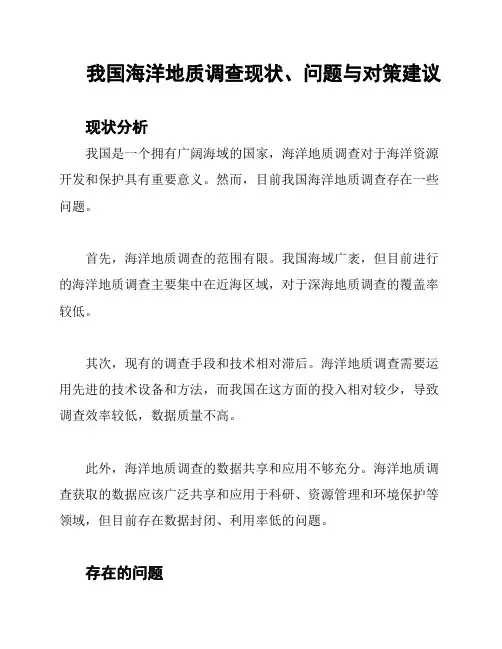 我国海洋地质调查现状、问题与对策建议

现状分析

我国是一个拥有广阔海域的国家，海洋地质调查对于海洋资源开发和保护具有重要意义。然而，目前我国海洋地质调查存在一些问题。

首先，海洋地质调查的范围有限。我国海域广袤，但目前进行的海洋地质调查主要集中在近海区域，对于深海地质调查的覆盖率较低。

其次，现有的调查手段和技术相对滞后。海洋地质调查需要运用先进的技术设备和方法，而我国在这方面的投入相对较少，导致调查效率较低，数据质量不高。

此外，海洋地质调查的数据共享和应用不够充分。海洋地质调查获取的数据应该广泛共享和应用于科研、资源管理和环境保护等领域，但目前存在数据封闭、利用率低的问题。

存在的问题